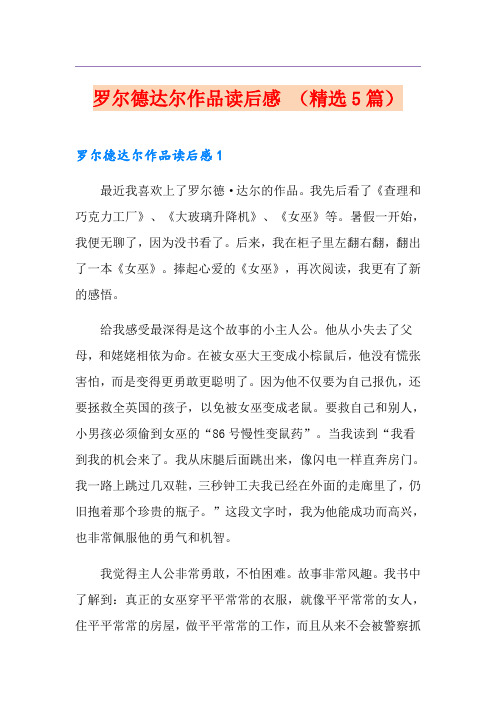 罗尔德达尔作品读后感 （精选5篇）

罗尔德达尔作品读后感1

最近我喜欢上了罗尔德·达尔的作品。我先后看了《查理和巧克力工厂》、《大玻璃升降机》、《女巫》等。暑假一开始，我便无聊了，因为没书看了。后来，我在柜子里左翻右翻，翻出了一本《女巫》。捧起心爱的《女巫》，再次阅读，我更有了新的感悟。

给我感受最深得是这个故事的小主人公。他从小失去了父母，和姥姥相依为命。在被女巫大王变成小棕鼠后，他没有慌张害怕，而是变得更勇敢更聪明了。因为他不仅要为自己报仇，还要拯救全英国的孩子，以免被女巫变成老鼠。要救自己和别人，小男孩必须偷到女巫的“86号慢性变鼠药”。当我读到“我看到我的机会来了。我从床腿后面跳出来，像闪电一样直奔房门。我一路上跳过几双鞋，三秒钟工夫我已经在外面的走廊里了，仍旧抱着那个珍贵的瓶子。”这段文字时，我为他能成功而高兴，也非常佩服他的勇气和机智。

我觉得主人公非常勇敢，不怕困难。故事非常风趣。我书中了解到：真正的女巫穿平平常常的衣服，就像平平常常的女人，住平平常常的房屋，做平平常常的工作，而且从来不会被警察抓